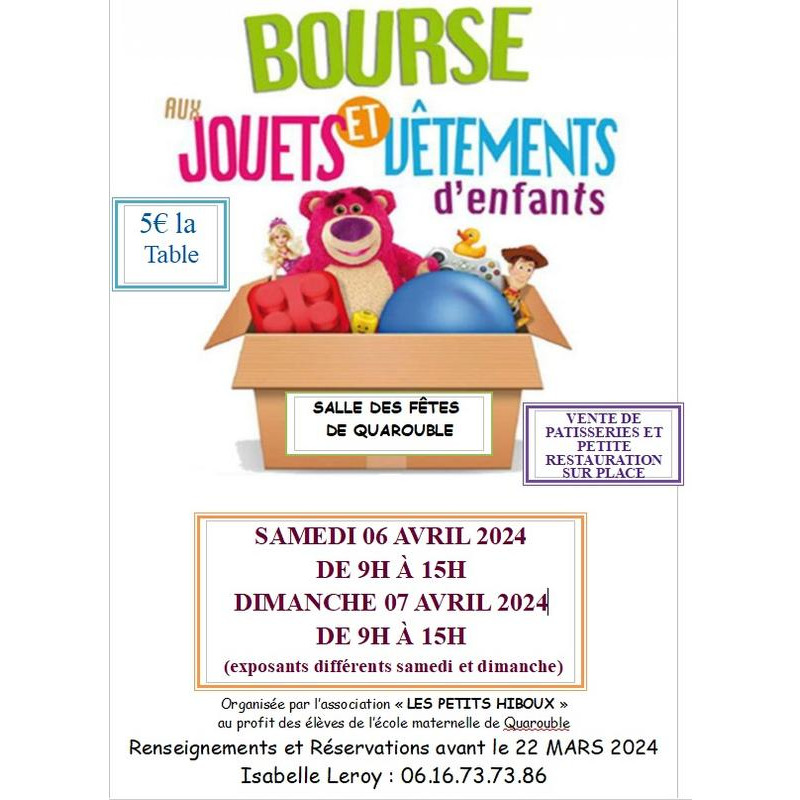 BOURSE

AUX JOUETS ET VÊTEMENTS d'enfants

5€ la Table

SALLE DES FÊTES DE QUAROUBLE

VENTE DE PATISSERIES ET PETITE RESTAURATION SUR PLACE

SAMEDI 06 AVRIL 2024
DE 9H À 15H
DIMANCHE 07 AVRIL 2024
DE 9H À 15H
(exposants différents samedi et dimanche)

Organisée par l'association « LES PETITS HIBOUX » au profit des élèves de l'école maternelle de Quarouble

Renseignements et Réservations avant le 22 MARS 2024
Isabelle Leroy : 06.16.73.73.86